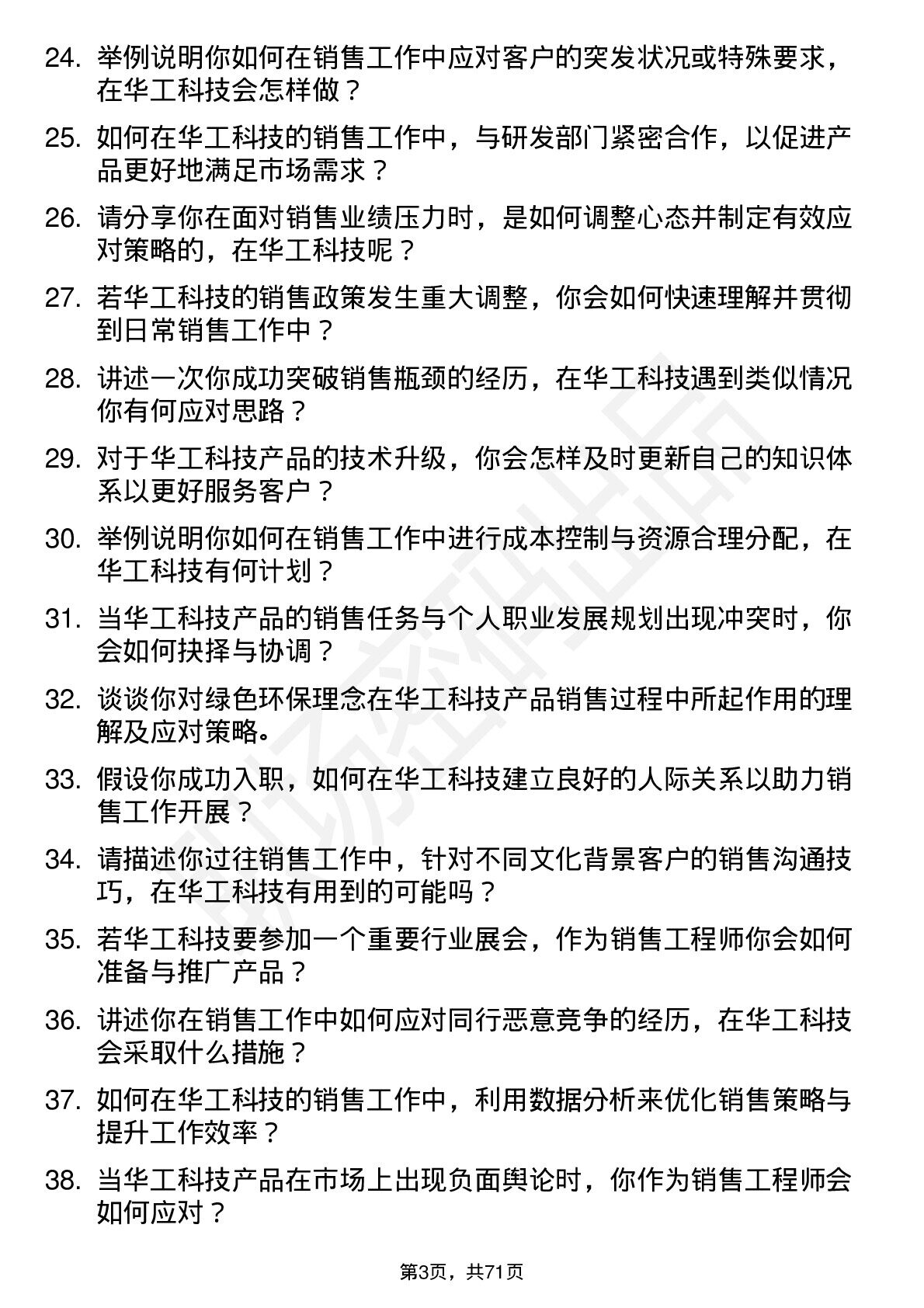 24. 举例说明你如何在销售工作中应对客户的突发状况或特殊要求，在华工科技会怎样做？

25. 如何在华工科技的销售工作中，与研发部门紧密合作，以促进产品更好地满足市场需求？

26. 请分享你在面对销售业绩压力时，是如何调整心态并制定有效应对策略的，在华工科技呢？

27. 若华工科技的销售政策发生重大调整，你会如何快速理解并贯彻到日常销售工作中？

28. 讲述一次你成功突破销售瓶颈的经历，在华工科技遇到类似情况你有何应对思路？

29. 对于华工科技产品的技术升级，你会怎样及时更新自己的知识体系以更好服务客户？

30. 举例说明你如何在销售工作中进行成本控制与资源合理分配，在华工科技有何计划？

31. 当华工科技产品的销售任务与个人职业发展规划出现冲突时，你会如何抉择与协调？

32. 谈谈你对绿色环保理念在华工科技产品销售过程中所起作用的理解及应对策略。

33. 假设你成功入职，如何在华工科技建立良好的人际关系以助力销售工作开展？

34. 请描述你过往销售工作中，针对不同文化背景客户的销售沟通技巧，在华工科技有用到的可能吗？

35. 若华工科技要参加一个重要行业展会，作为销售工程师你会如何准备与推广产品？

36. 讲述你在销售工作中如何应对同行恶意竞争的经历，在华工科技会采取什么措施？

37. 如何在华工科技的销售工作中，利用数据分析来优化销售策略与提升工作效率？

38. 当华工科技产品在市场上出现负面舆论时，你作为销售工程师会如何应对？

第3页，共71页